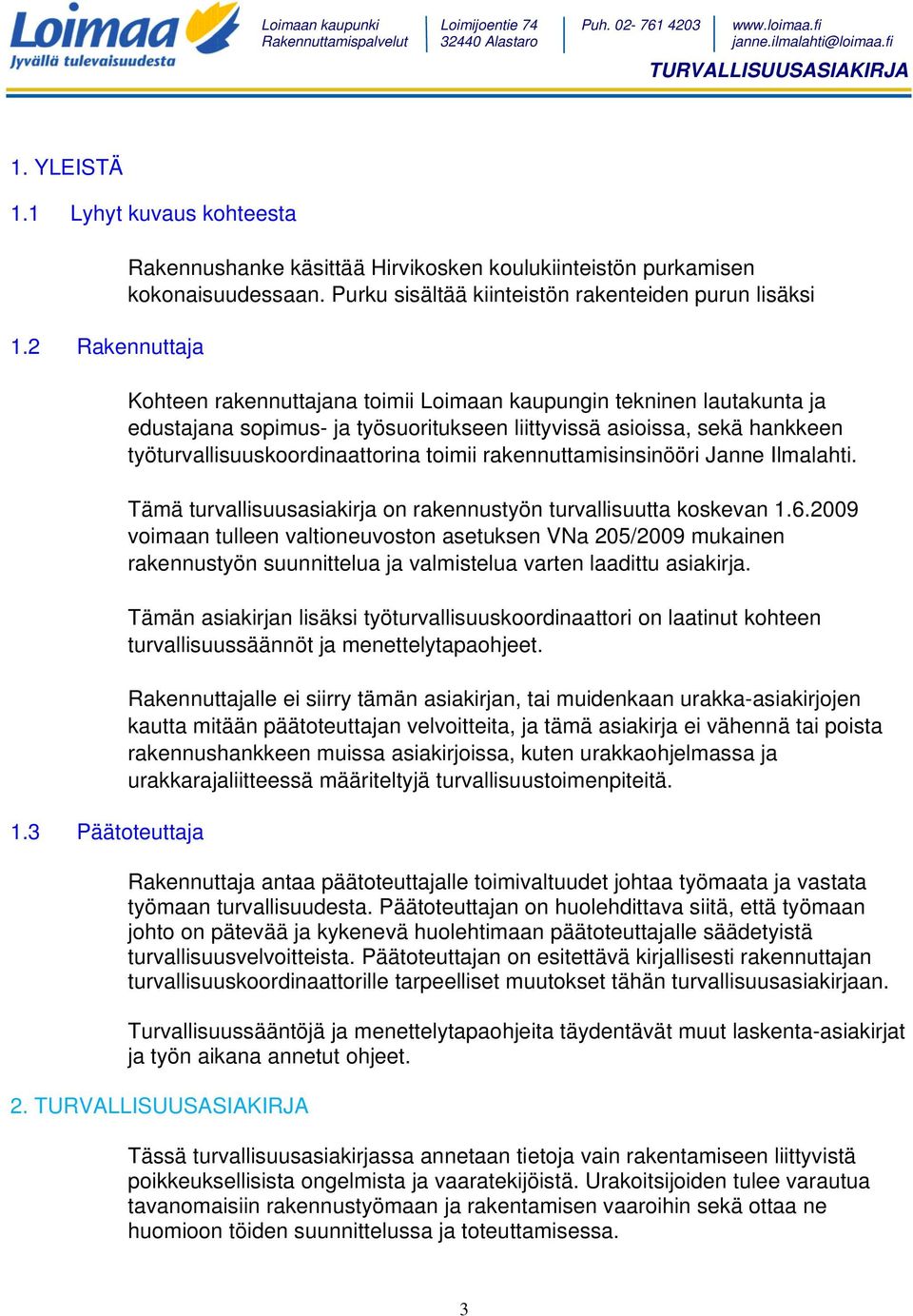 Loimaa
Jyvällä tulevaisuudesta

Loimaan kaupunki
Rakennuttamispalvelut

Loimijoentie 74
32440 Alastaro

Puh. 02- 761 4203

www.loimaa.fi
janne.ilmalahti@loimaa.fi

TURVALLISUUSASIAKIRJA

1. YLEISTÄ

1.1 Lyhyt kuvaus kohteesta

Rakennushanke käsittää Hirvikosken koulukiinteistön purkamisen kokonaisuudessaan. Purku sisältää kiinteistön rakenteiden purun lisäksi

1.2 Rakennuttaja

Kohteen rakennuttajana toimii Loimaan kaupungin tekninen lautakunta ja edustajana sopimus- ja työsuoritukseen liittyvissä asioissa, sekä hankkeen työturvallisuuskoordinaattorina toimii rakennuttamisinsinööri Janne Ilmalahti.

Tämä turvallisuusasiakirja on rakennustyön turvallisuutta koskevan 1.6.2009 voimaan tulleen valtioneuvoston asetuksen VNa 205/2009 mukainen rakennustyön suunnittelua ja valmistelua varten laadittu asiakirja.

Tämän asiakirjan lisäksi työturvallisuuskoordinaattori on laatinut kohteen turvallisuussäännöt ja menettelytapaohjeet.

Rakennuttajalle ei siirry tämän asiakirjan, tai muidenkaan urakka-asiakirjojen kautta mitään päätoteuttajan velvoitteita, ja tämä asiakirja ei vähennä tai poista rakennushankkeen muissa asiakirjoissa, kuten urakkaohjelmassa ja urakkarajaliitteessä määriteltyjä turvallisuustoimenpiteitä.

1.3 Päätoteuttaja

Rakennuttaja antaa päätoteuttajalle toimivaltuudet johtaa työmaata ja vastata työmaan turvallisuudesta. Päätoteuttajan on huolehdittava siitä, että työmaan johto on pätevää ja kykenevä huolehtimaan päätoteuttajalle säädetyistä turvallisuusvelvoitteista. Päätoteuttajan on esitettävä kirjallisesti rakennuttajan turvallisuuskoordinaattorille tarpeelliset muutokset tähän turvallisuusasiakirjaan.

Turvallisuussääntöjä ja menettelytapaohjeita täydentävät muut laskenta-asiakirjat ja työn aikana annetut ohjeet.

2. TURVALLISUUSASIAKIRJA

Tässä turvallisuusasiakirjassa annetaan tietoja vain rakentamiseen liittyvistä poikkeuksellisista ongelmista ja vaaratekijöistä. Urakoitsijoiden tulee varautua tavanomaisiin rakennustyömaan ja rakentamisen vaaroihin sekä ottaa ne huomioon töiden suunnittelussa ja toteuttamisessa.

3